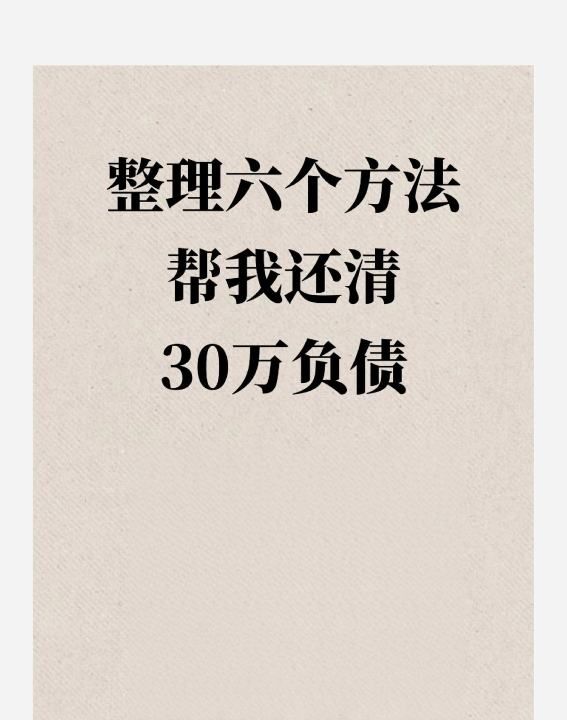 整理六个方法
帮我还清
30万负债